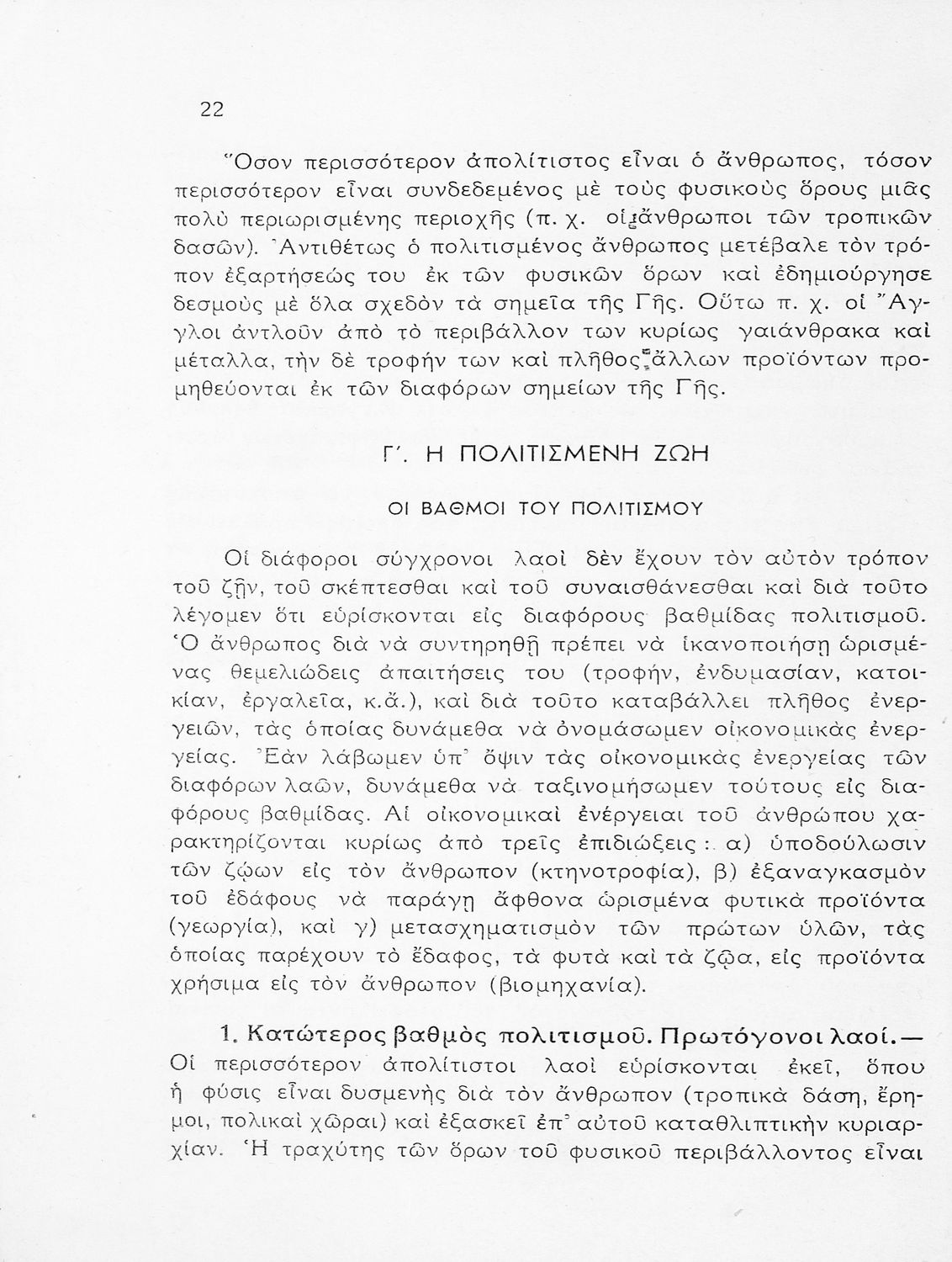 22

Ὅσον περισσότερον ἀπολίτιστος εἶναι ὁ ἄνθρωπος, τόσον περισσότερον εἶναι συνδεδεμένος μὲ τοὺς φυσικοὺς ὅρους μιᾶς πολὺ περιωρισμένης περιοχῆς (π. χ. οἱ ἄνθρωποι τῶν τροπικῶν δασῶν). Ἀντιθέτως ὁ πολιτισμένος ἄνθρωπος μετέβαλε τὸν τρόπον ἐξαρτήσεώς του ἐκ τῶν φυσικῶν ὅρων καὶ ἐδημιούργησε δεσμοὺς μὲ ὅλα σχεδὸν τὰ σημεῖα τῆς Γῆς. Οὕτω π. χ. οἱ Ἄγγλοι ἀντλοῦν ἀπὸ τὸ περιβάλλον των κυρίως γαιάνθρακα καὶ μέταλλα, τὴν δὲ τροφήν των καὶ πλῆθος ἄλλων προϊόντων προμηθεύονται ἐκ τῶν διαφόρων σημείων τῆς Γῆς.

Γ΄. Η ΠΟΛΙΤΙΣΜΕΝΗ ΖΩΗ

ΟΙ ΒΑΘΜΟΙ ΤΟΥ ΠΟΛΙΤΙΣΜΟΥ

Οἱ διάφοροι σύγχρονοι λαοὶ δὲν ἔχουν τὸν αὐτὸν τρόπον τοῦ ζῆν, τοῦ σκέπτεσθαι καὶ τοῦ συναισθάνεσθαι καὶ διὰ τοῦτο λέγομεν ὅτι εὑρίσκονται εἰς διαφόρους βαθμίδας πολιτισμοῦ. Ὁ ἄνθρωπος διὰ νὰ συντηρηθῇ πρέπει νὰ ἱκανοποιήσῃ ὡρισμένας θεμελιώδεις ἀπαιτήσεις του (τροφήν, ἐνδυμασίαν, κατοικίαν, ἐργαλεῖα, κ.ἄ.), καὶ διὰ τοῦτο καταβάλλει πλῆθος ἐνεργειῶν, τὰς ὁποίας δυνάμεθα νὰ ὀνομάσωμεν οἰκονομικὰς ἐνεργείας. Ἐὰν λάβωμεν ὑπ᾽ ὄψιν τὰς οἰκονομικὰς ἐνεργείας τῶν διαφόρων λαῶν, δυνάμεθα νὰ ταξινομήσωμεν τούτους εἰς διαφόρους βαθμίδας. Αἱ οἰκονομικαὶ ἐνέργειαι τοῦ ἀνθρώπου χαρακτηρίζονται κυρίως ἀπὸ τρεῖς ἐπιδιώξεις: α) ὑποδούλωσιν τῶν ζῴων εἰς τὸν ἄνθρωπον (κτηνοτροφία), β) ἐξαναγκασμὸν τοῦ ἐδάφους νὰ παράγῃ ἄφθονα ὡρισμένα φυτικὰ προϊόντα (γεωργία), καὶ γ) μετασχηματισμὸν τῶν πρώτων ὑλῶν, τὰς ὁποίας παρέχουν τὸ ἔδαφος, τὰ φυτὰ καὶ τὰ ζῷα, εἰς προϊόντα χρήσιμα εἰς τὸν ἄνθρωπον (βιομηχανία).

1. Κατώτερος βαθμὸς πολιτισμοῦ. Πρωτόγονοι λαοί.— Οἱ περισσότερον ἀπολίτιστοι λαοὶ εὑρίσκονται ἐκεῖ, ὅπου ἡ φύσις εἶναι δυσμενὴς διὰ τὸν ἄνθρωπον (τροπικὰ δάση, ἔρημοι, πολικαὶ χῶραι) καὶ ἐξασκεῖ ἐπ᾽ αὐτοῦ καταθλιπτικὴν κυριαρχίαν. Ἡ τραχύτης τῶν ὅρων τοῦ φυσικοῦ περιβάλλοντος εἶναι